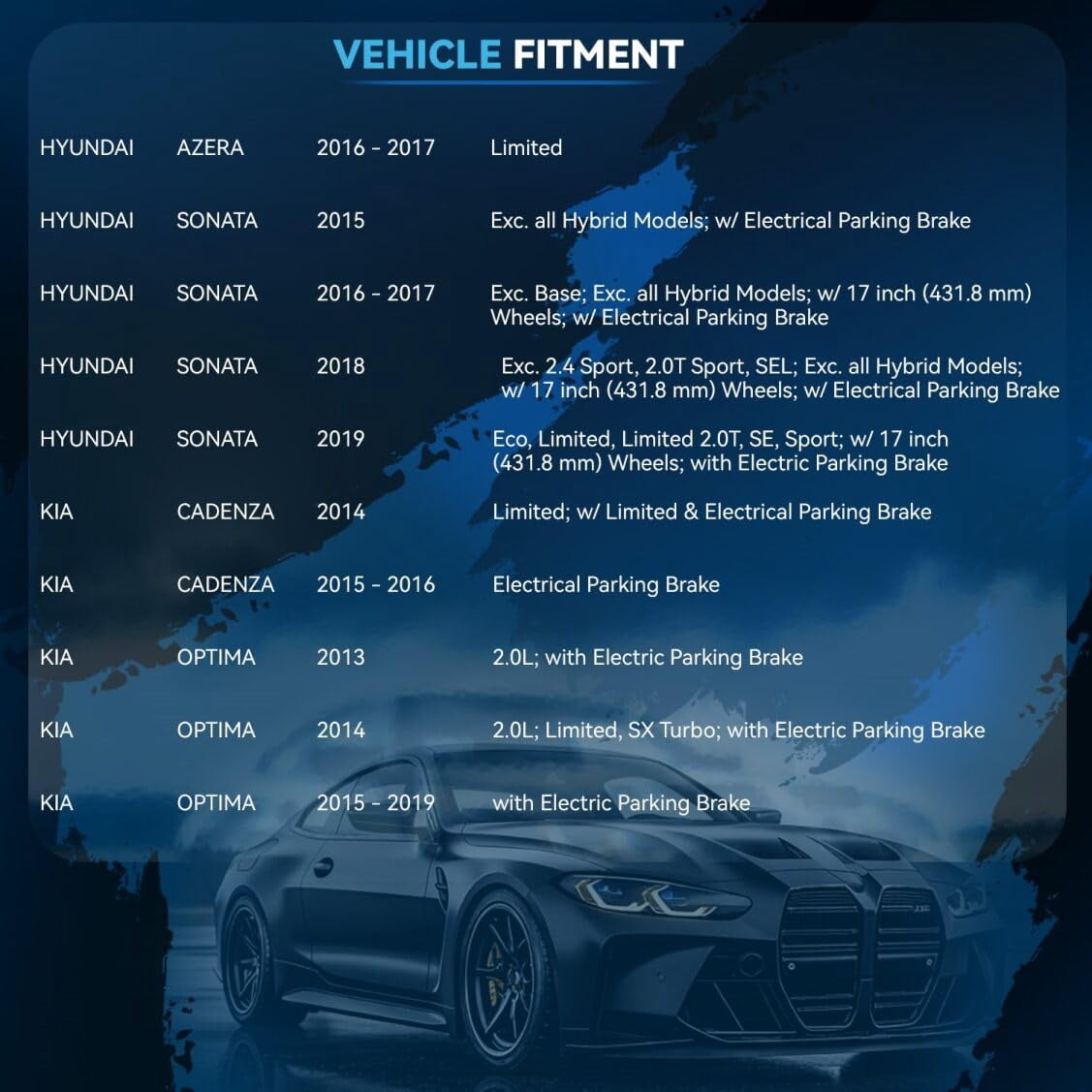 VEHICLE FITMENT

| | | | |
|---|---|---|---|
| HYUNDAI | AZERA | 2016 - 2017 | Limited |
| HYUNDAI | SONATA | 2015 | Exc. all Hybrid Models; w/ Electrical Parking Brake |
| HYUNDAI | SONATA | 2016 - 2017 | Exc. Base; Exc. all Hybrid Models; w/ 17 inch (431.8 mm) Wheels; w/ Electrical Parking Brake |
| HYUNDAI | SONATA | 2018 | Exc. 2.4 Sport, 2.0T Sport, SEL; Exc. all Hybrid Models; w/ 17 inch (431.8 mm) Wheels; w/ Electrical Parking Brake |
| HYUNDAI | SONATA | 2019 | Eco, Limited, Limited 2.0T, SE, Sport; w/ 17 inch (431.8 mm) Wheels; with Electric Parking Brake |
| KIA | CADENZA | 2014 | Limited; w/ Limited & Electrical Parking Brake |
| KIA | CADENZA | 2015 - 2016 | Electrical Parking Brake |
| KIA | OPTIMA | 2013 | 2.0L; with Electric Parking Brake |
| KIA | OPTIMA | 2014 | 2.0L; Limited, SX Turbo; with Electric Parking Brake |
| KIA | OPTIMA | 2015 - 2019 | with Electric Parking Brake |